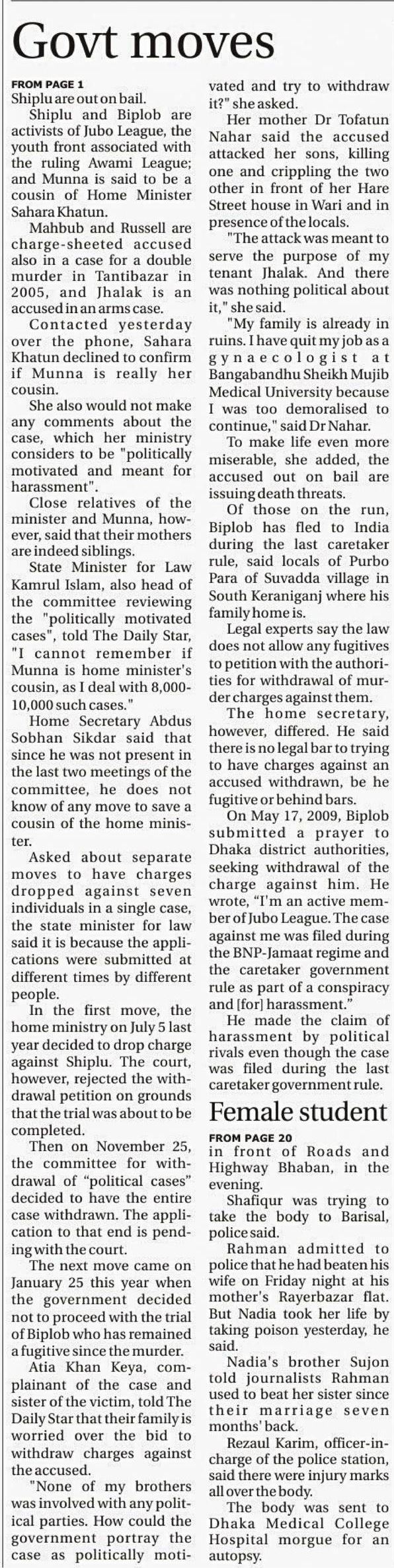 Govt moves

FROM PAGE 1
Shiplu are out on bail.

Shiplu and Biplob are activists of Jubo League, the youth front associated with the ruling Awami League; and Munna is said to be a cousin of Home Minister Sahara Khatun.

Mahbub and Russell are charge-sheeted accused also in a case for a double murder in Tantibazar in 2005, and Jhalak is an accused in an arms case.

Contacted yesterday over the phone, Sahara Khatun declined to confirm if Munna is really her cousin.

She also would not make any comments about the case, which her ministry considers to be "politically motivated and meant for harassment".

Close relatives of the minister and Munna, however, said that their mothers are indeed siblings.

State Minister for Law Kamrul Islam, also head of the committee reviewing the "politically motivated cases", told The Daily Star, "I cannot remember if Munna is home minister's cousin, as I deal with 8,000-10,000 such cases."

Home Secretary Abdus Sobhan Sikdar said that since he was not present in the last two meetings of the committee, he does not know of any move to save a cousin of the home minister.

Asked about separate moves to have charges dropped against seven individuals in a single case, the state minister for law said it is because the applications were submitted at different times by different people.

In the first move, the home ministry on July 5 last year decided to drop charge against Shiplu. The court, however, rejected the withdrawal petition on grounds that the trial was about to be completed.

Then on November 25, the committee for withdrawal of "political cases" decided to have the entire case withdrawn. The application to that end is pending with the court.

The next move came on January 25 this year when the government decided not to proceed with the trial of Biplob who has remained a fugitive since the murder.

Atia Khan Keya, complainant of the case and sister of the victim, told The Daily Star that their family is worried over the bid to withdraw charges against the accused.

"None of my brothers was involved with any political parties. How could the government portray the case as politically motivated and try to withdraw it?" she asked.

Her mother Dr Tofatun Nahar said the accused attacked her sons, killing one and crippling the two other in front of her Hare Street house in Wari and in presence of the locals.

"The attack was meant to serve the purpose of my tenant Jhalak. And there was nothing political about it," she said.

"My family is already in ruins. I have quit my job as a gynaecologist at Bangabandhu Sheikh Mujib Medical University because I was too demoralised to continue," said Dr Nahar.

To make life even more miserable, she added, the accused out on bail are issuing death threats.

Of those on the run, Biplob has fled to India during the last caretaker rule, said locals of Purbo Para of Suvadda village in South Keraniganj where his family home is.

Legal experts say the law does not allow any fugitives to petition with the authorities for withdrawal of murder charges against them.

The home secretary, however, differed. He said there is no legal bar to trying to have charges against an accused withdrawn, be he fugitive or behind bars.

On May 17, 2009, Biplob submitted a prayer to Dhaka district authorities, seeking withdrawal of the charge against him. He wrote, "I'm an active member of Jubo League. The case against me was filed during the BNP-Jamaat regime and the caretaker government rule as part of a conspiracy and [for] harassment."

He made the claim of harassment by political rivals even though the case was filed during the last caretaker government rule.

Female student

FROM PAGE 20
in front of Roads and Highway Bhaban, in the evening.

Shafiqur was trying to take the body to Barisal, police said.

Rahman admitted to police that he had beaten his wife on Friday night at his mother's Rayerbazar flat. But Nadia took her life by taking poison yesterday, he said.

Nadia's brother Sujon told journalists Rahman used to beat her sister since their marriage seven months' back.

Rezaul Karim, officer-in-charge of the police station, said there were injury marks all over the body.

The body was sent to Dhaka Medical College Hospital morgue for an autopsy.